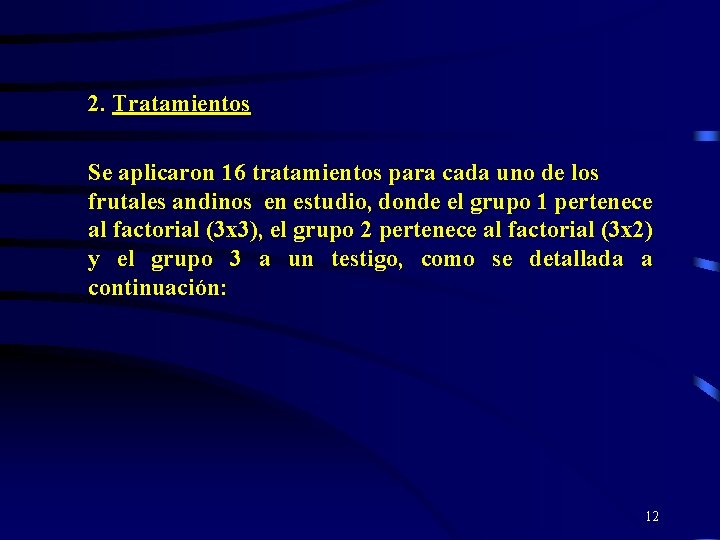 2. Tratamientos

Se aplicaron 16 tratamientos para cada uno de los frutales andinos en estudio, donde el grupo 1 pertenece al factorial (3x3), el grupo 2 pertenece al factorial (3x2) y el grupo 3 a un testigo, como se detallada a continuación:

12